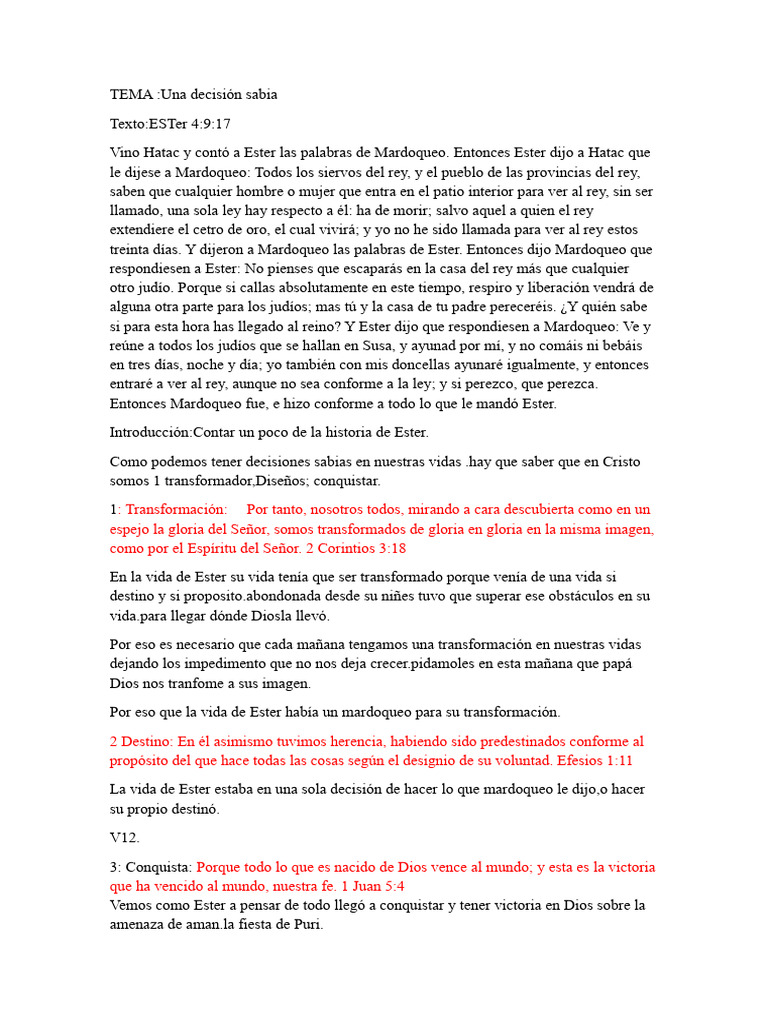 TEMA :Una decisión sabia

Texto:ESTer 4:9:17

Vino Hatac y contó a Ester las palabras de Mardoqueo. Entonces Ester dijo a Hatac que le dijese a Mardoqueo: Todos los siervos del rey, y el pueblo de las provincias del rey, saben que cualquier hombre o mujer que entra en el patio interior para ver al rey, sin ser llamado, una sola ley hay respecto a él: ha de morir; salvo aquel a quien el rey extendiere el cetro de oro, el cual vivirá; y yo no he sido llamada para ver al rey estos treinta días. Y dijeron a Mardoqueo las palabras de Ester. Entonces dijo Mardoqueo que respondiesen a Ester: No pienses que escaparás en la casa del rey más que cualquier otro judío. Porque si callas absolutamente en este tiempo, respiro y liberación vendrá de alguna otra parte para los judíos; mas tú y la casa de tu padre pereceréis. ¿Y quién sabe si para esta hora has llegado al reino? Y Ester dijo que respondiesen a Mardoqueo: Ve y reúne a todos los judíos que se hallan en Susa, y ayunad por mí, y no comáis ni bebáis en tres días, noche y día; yo también con mis doncellas ayunaré igualmente, y entonces entraré a ver al rey, aunque no sea conforme a la ley; y si perezco, que perezca. Entonces Mardoqueo fue, e hizo conforme a todo lo que le mandó Ester.

Introducción:Contar un poco de la historia de Ester.

Como podemos tener decisiones sabias en nuestras vidas .hay que saber que en Cristo somos 1 transformador,Diseños; conquistar.

1: Transformación: Por tanto, nosotros todos, mirando a cara descubierta como en un espejo la gloria del Señor, somos transformados de gloria en gloria en la misma imagen, como por el Espíritu del Señor. 2 Corintios 3:18

En la vida de Ester su vida tenía que ser transformado porque venía de una vida si destino y si proposito.abondonada desde su niñes tuvo que superar ese obstáculos en su vida.para llegar dónde Diosla llevó.

Por eso es necesario que cada mañana tengamos una transformación en nuestras vidas dejando los impedimento que no nos deja crecer.pidamoles en esta mañana que papá Dios nos tranfome a sus imagen.

Por eso que la vida de Ester había un mardoqueo para su transformación.

2 Destino: En él asimismo tuvimos herencia, habiendo sido predestinados conforme al propósito del que hace todas las cosas según el designio de su voluntad. Efesios 1:11

La vida de Ester estaba en una sola decisión de hacer lo que mardoqueo le dijo,o hacer su propio destinó.

V12.

3: Conquista: Porque todo lo que es nacido de Dios vence al mundo; y esta es la victoria que ha vencido al mundo, nuestra fe. 1 Juan 5:4
Vemos como Ester a pensar de todo llegó a conquistar y tener victoria en Dios sobre la amenaza de aman.la fiesta de Puri.